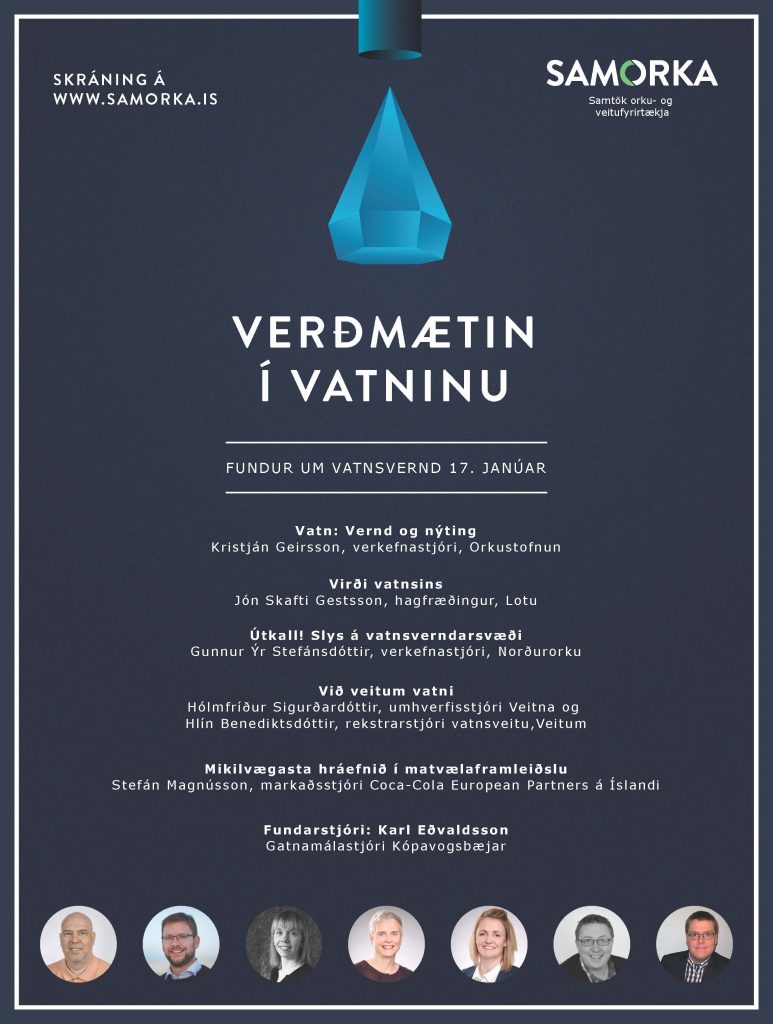 SKRÁNING Á
WWW.SAMORKA.IS

SAMORKA
Samtök orku- og veitufyrirtækja

VERÐMÆTIN
Í VATNINU

FUNDUR UM VATNSVERND 17. JANÚAR

Vatn: Vernd og nýting
Kristján Geirsson, verkefnastjóri, Orkustofnun

Virði vatnsins
Jón Skafti Gestsson, hagfræðingur, Lotu

Útkall! Slys á vatnsverndarsvæði
Gunnur Ýr Stefánsdóttir, verkefnastjóri, Norðurorku

Við veitum vatni
Hólmfríður Sigurðardóttir, umhverfisstjóri Veitna og
Hlín Benediktsdóttir, rekstrarstjóri vatnsveitu,Veitum

Mikilvægasta hráefnið í matvælaframleiðslu
Stefán Magnússon, markaðsstjóri Coca-Cola European Partners á Íslandi

Fundarstjóri: Karl Eðvaldsson
Gatnamálastjóri Kópavogsbæjar